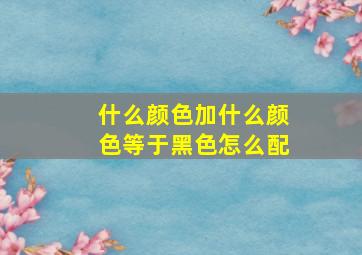 什么颜色加什么颜色等于黑色怎么配